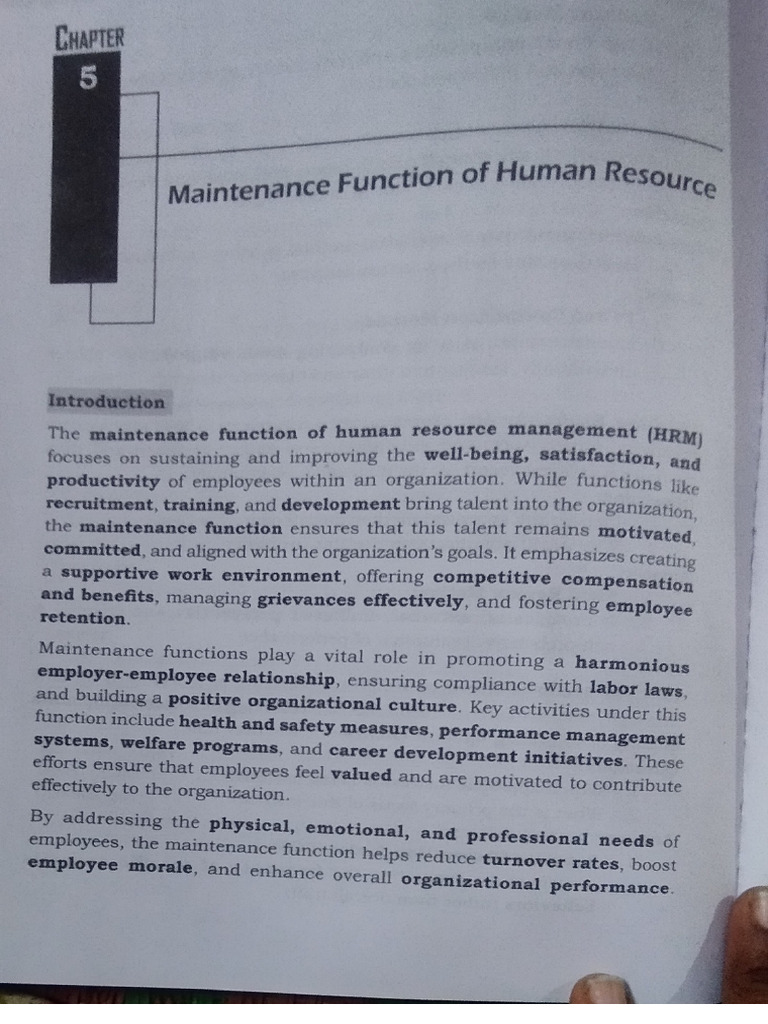 CHAPTER
5

Maintenance Function of Human Resource

Introduction

The maintenance function of human resource management (HRM) focuses on sustaining and improving the well-being, satisfaction, and productivity of employees within an organization. While functions like recruitment, training, and development bring talent into the organization, the maintenance function ensures that this talent remains motivated, committed, and aligned with the organization's goals. It emphasizes creating a supportive work environment, offering competitive compensation and benefits, managing grievances effectively, and fostering employee retention.

Maintenance functions play a vital role in promoting a harmonious employer-employee relationship, ensuring compliance with labor laws, and building a positive organizational culture. Key activities under this function include health and safety measures, performance management systems, welfare programs, and career development initiatives. These efforts ensure that employees feel valued and are motivated to contribute effectively to the organization.

By addressing the physical, emotional, and professional needs of employees, the maintenance function helps reduce turnover rates, boost employee morale, and enhance overall organizational performance.